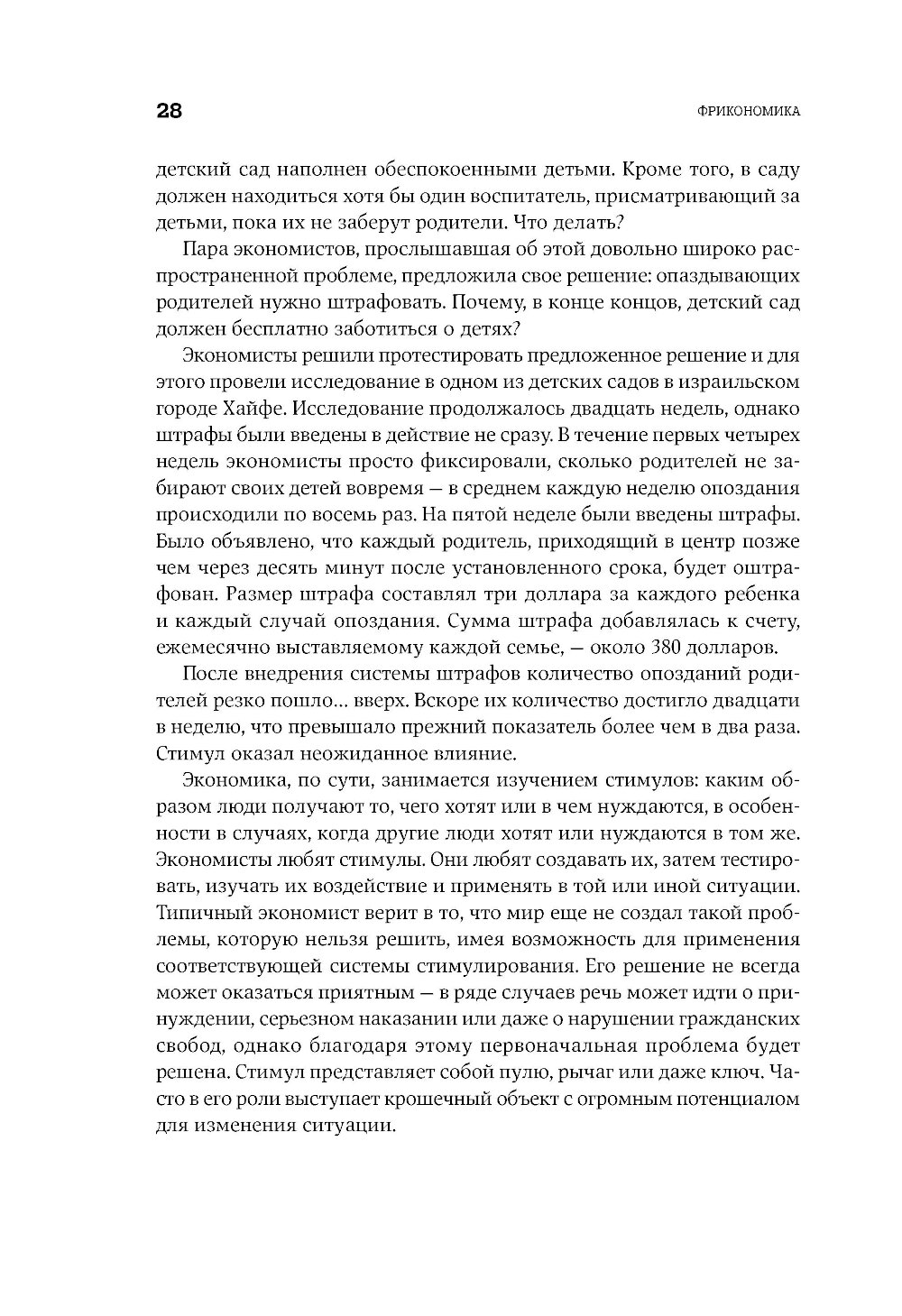 28

ФРИКОНОМИКА

детский сад наполнен обеспокоенными детьми. Кроме того, в саду должен находиться хотя бы один воспитатель, присматривающий за детьми, пока их не заберут родители. Что делать?

Пара экономистов, прослышавшая об этой довольно широко распространенной проблеме, предложила свое решение: опаздывающих родителей нужно штрафовать. Почему, в конце концов, детский сад должен бесплатно заботиться о детях?

Экономисты решили протестировать предложенное решение и для этого провели исследование в одном из детских садов в израильском городе Хайфе. Исследование продолжалось двадцать недель, однако штрафы были введены в действие не сразу. В течение первых четырех недель экономисты просто фиксировали, сколько родителей не забирают своих детей вовремя — в среднем каждую неделю опоздания происходили по восемь раз. На пятой неделе были введены штрафы. Было объявлено, что каждый родитель, приходящий в центр позже чем через десять минут после установленного срока, будет оштрафован. Размер штрафа составлял три доллара за каждого ребенка и каждый случай опоздания. Сумма штрафа добавлялась к счету, ежемесячно выставляемому каждой семье, — около 380 долларов.

После внедрения системы штрафов количество опозданий родителей резко пошло… вверх. Вскоре их количество достигло двадцати в неделю, что превышало прежний показатель более чем в два раза. Стимул оказал неожиданное влияние.

Экономика, по сути, занимается изучением стимулов: каким образом люди получают то, чего хотят или в чем нуждаются, в особенности в случаях, когда другие люди хотят или нуждаются в том же. Экономисты любят стимулы. Они любят создавать их, затем тестировать, изучать их воздействие и применять в той или иной ситуации. Типичный экономист верит в то, что мир еще не создал такой проблемы, которую нельзя решить, имея возможность для применения соответствующей системы стимулирования. Его решение не всегда может оказаться приятным — в ряде случаев речь может идти о принуждении, серьезном наказании или даже о нарушении гражданских свобод, однако благодаря этому первоначальная проблема будет решена. Стимул представляет собой пулю, рычаг или даже ключ. Часто в его роли выступает крошечный объект с огромным потенциалом для изменения ситуации.